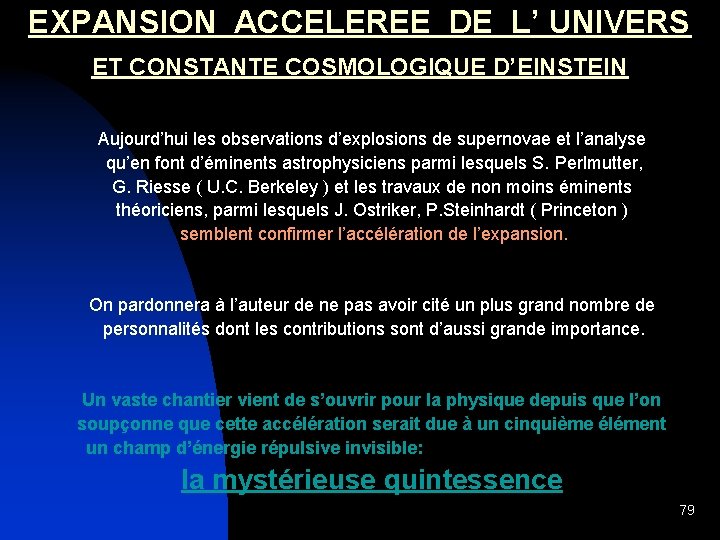 EXPANSION ACCELEREE DE L' UNIVERS

ET CONSTANTE COSMOLOGIQUE D'EINSTEIN

Aujourd'hui les observations d'explosions de supernovae et l'analyse qu'en font d'éminents astrophysiciens parmi lesquels S. Perlmutter, G. Riesse ( U.C. Berkeley ) et les travaux de non moins éminents théoriciens, parmi lesquels J. Ostriker, P.Steinhardt ( Princeton ) semblent confirmer l'accélération de l'expansion.

On pardonnera à l'auteur de ne pas avoir cité un plus grand nombre de personnalités dont les contributions sont d'aussi grande importance.

Un vaste chantier vient de s'ouvrir pour la physique depuis que l'on soupçonne que cette accélération serait due à un cinquième élément un champ d'énergie répulsive invisible:

la mystérieuse quintessence

79